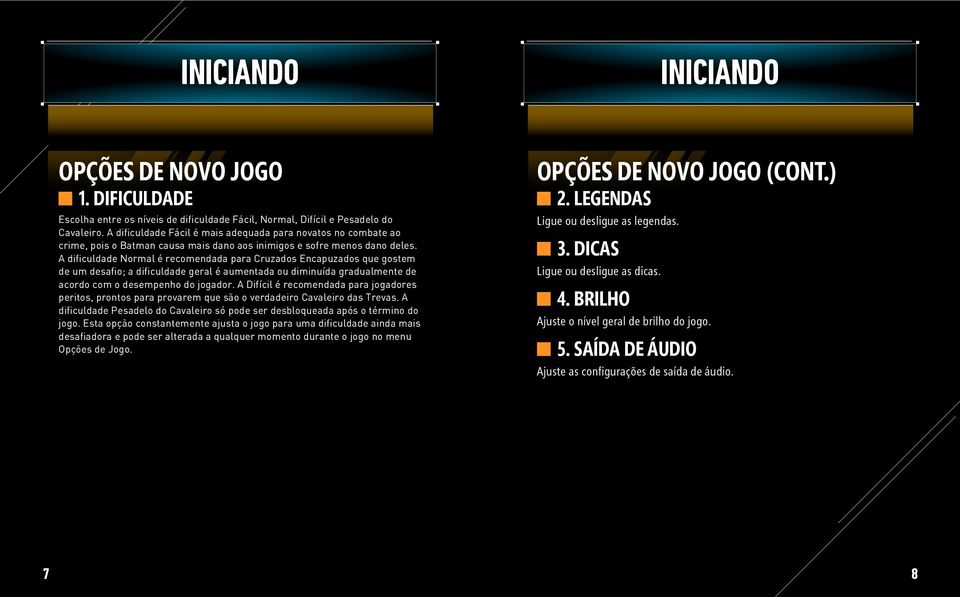 INICIANDO

OPÇÕES DE NOVO JOGO

1. DIFICULDADE

Escolha entre os níveis de dificuldade Fácil, Normal, Difícil e Pesadelo do Cavaleiro. A dificuldade Fácil é mais adequada para novatos no combate ao crime, pois o Batman causa mais dano aos inimigos e sofre menos dano deles. A dificuldade Normal é recomendada para Cruzados Encapuzados que gostem de um desafio; a dificuldade geral é aumentada ou diminuída gradualmente de acordo com o desempenho do jogador. A Difícil é recomendada para jogadores peritos, prontos para provarem que são o verdadeiro Cavaleiro das Trevas. A dificuldade Pesadelo do Cavaleiro só pode ser desbloqueada após o término do jogo. Esta opção constantemente ajusta o jogo para uma dificuldade ainda mais desafiadora e pode ser alterada a qualquer momento durante o jogo no menu Opções de Jogo.

7

INICIANDO

OPÇÕES DE NOVO JOGO (CONT.)

2. LEGENDAS

Ligue ou desligue as legendas.

3. DICAS

Ligue ou desligue as dicas.

4. BRILHO

Ajuste o nível geral de brilho do jogo.

5. SAÍDA DE ÁUDIO

Ajuste as configurações de saída de áudio.

8